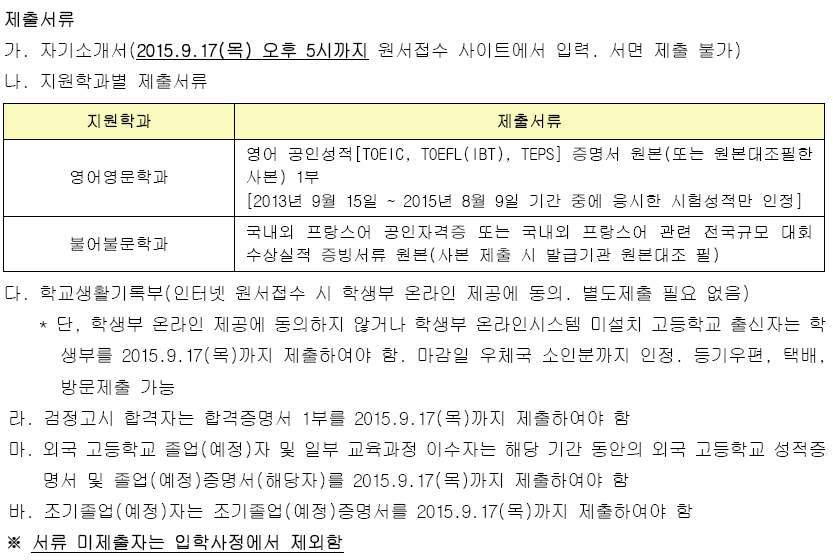 제출서류
가. 자기소개서(2015.9.17(목) 오후 5시까지 원서접수 사이트에서 입력. 서면 제출 불가)
나. 지원학과별 제출서류

| 지원학과 | 제출서류 |
|---|---|
| 영어영문학과 | 영어 공인성적[TOEIC, TOEFL(IBT), TEPS] 증명서 원본(또는 원본대조필한 사본) 1부 [2013년 9월 15일 ~ 2015년 8월 9일 기간 중에 응시한 시험성적만 인정] |
| 불어불문학과 | 국내외 프랑스어 공인자격증 또는 국내외 프랑스어 관련 전국규모 대회 수상실적 증빙서류 원본(사본 제출 시 발급기관 원본대조 필) |

다. 학교생활기록부(인터넷 원서접수 시 학생부 온라인 제공에 동의. 별도제출 필요 없음)
* 단, 학생부 온라인 제공에 동의하지 않거나 학생부 온라인시스템 미설치 고등학교 출신자는 학생부를 2015.9.17(목)까지 제출하여야 함. 마감일 우체국 소인분까지 인정. 등기우편, 택배, 방문제출 가능
라. 검정고시 합격자는 합격증명서 1부를 2015.9.17(목)까지 제출하여야 함
마. 외국 고등학교 졸업(예정)자 및 일부 교육과정 이수자는 해당 기간 동안의 외국 고등학교 성적증명서 및 졸업(예정)증명서(해당자)를 2015.9.17(목)까지 제출하여야 함
바. 조기졸업(예정)자는 조기졸업(예정)증명서를 2015.9.17(목)까지 제출하여야 함
※ 서류 미제출자는 입학사정에서 제외함